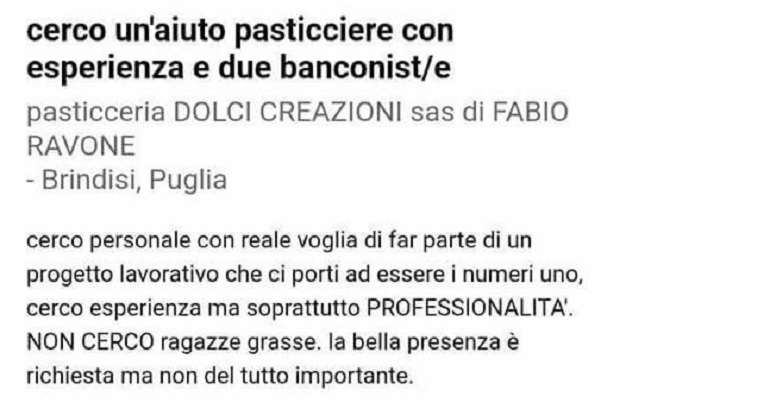 cerco un'aiuto pasticciere con esperienza e due banconist/e

pasticceria DOLCI CREAZIONI sas di FABIO RAVONE
- Brindisi, Puglia

cerco personale con reale voglia di far parte di un progetto lavorativo che ci porti ad essere i numeri uno, cerco esperienza ma soprattutto PROFESSIONALITA'. NON CERCO ragazze grasse. la bella presenza è richiesta ma non del tutto importante.